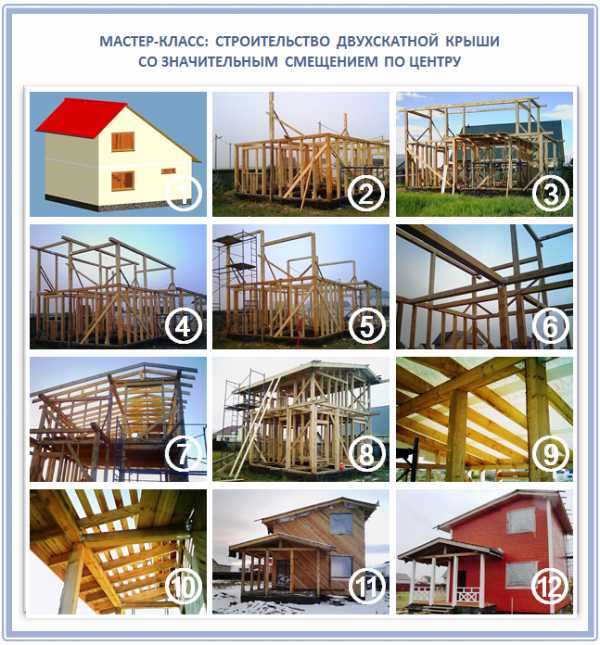 МАСТЕР-КЛАСС: СТРОИТЕЛЬСТВО ДВУХСКАТНОЙ КРЫШИ
СО ЗНАЧИТЕЛЬНЫМ СМЕЩЕНИЕМ ПО ЦЕНТРУ

1
2
3
4
5
6
7
8
9
10
11
12